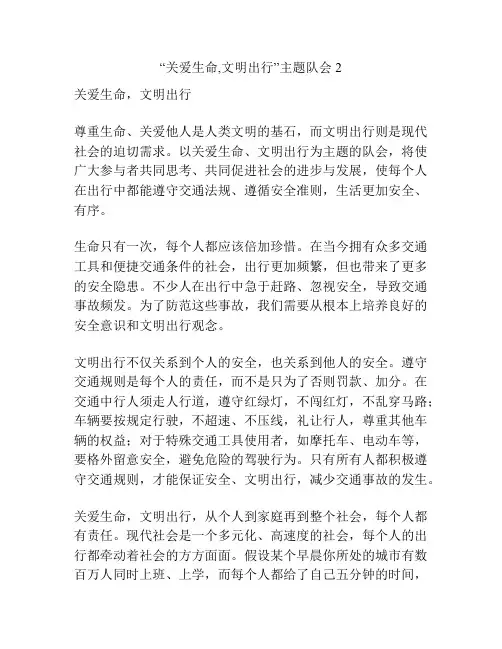 “关爱生命,文明出行”主题队会 2

关爱生命，文明出行

尊重生命、关爱他人是人类文明的基石，而文明出行则是现代社会的迫切需求。以关爱生命、文明出行为主题的队会，将使广大参与者共同思考、共同促进社会的进步与发展，使每个人在出行中都能遵守交通法规、遵循安全准则，生活更加安全、有序。

生命只有一次，每个人都应该倍加珍惜。在当今拥有众多交通工具和便捷交通条件的社会，出行更加频繁，但也带来了更多的安全隐患。不少人在出行中急于赶路、忽视安全，导致交通事故频发。为了防范这些事故，我们需要从根本上培养良好的安全意识和文明出行观念。

文明出行不仅关系到个人的安全，也关系到他人的安全。遵守交通规则是每个人的责任，而不是只为了否则罚款、加分。在交通中行人须走人行道，遵守红绿灯，不闯红灯，不乱穿马路；车辆要按规定行驶，不超速、不压线，礼让行人，尊重其他车辆的权益；对于特殊交通工具使用者，如摩托车、电动车等，要格外留意安全，避免危险的驾驶行为。只有所有人都积极遵守交通规则，才能保证安全、文明出行，减少交通事故的发生。

关爱生命，文明出行，从个人到家庭再到整个社会，每个人都有责任。现代社会是一个多元化、高速度的社会，每个人的出行都牵动着社会的方方面面。假设某个早晨你所处的城市有数百万人同时上班、上学，而每个人都给了自己五分钟的时间，